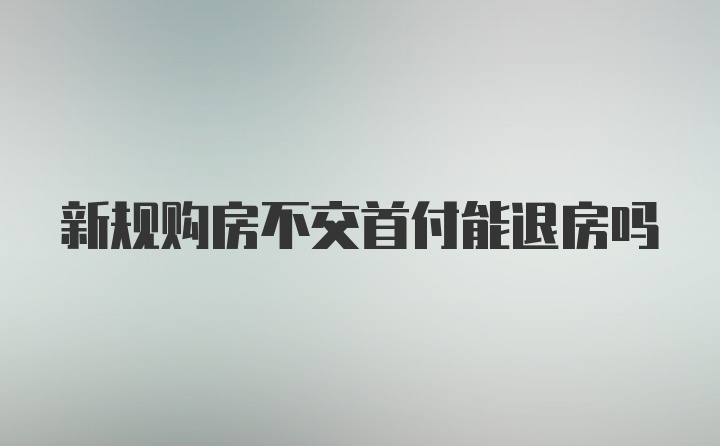 新规购房不交首付能退房吗